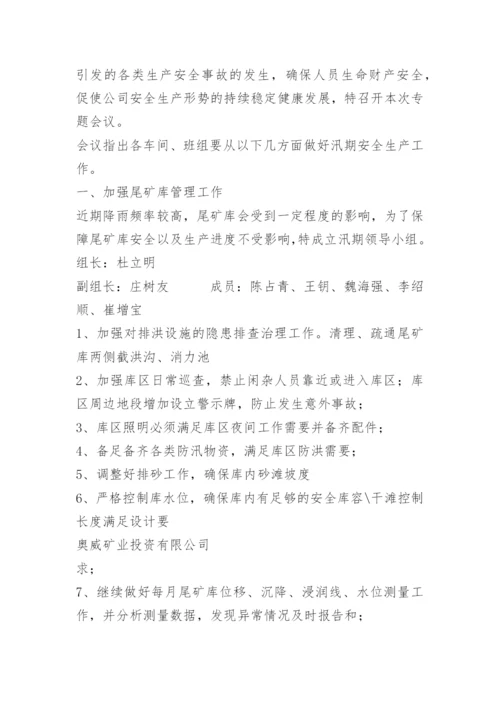 引发的各类生产安全事故的发生，确保人员生命财产安全，促使公司安全生产形势的持续稳定健康发展，特召开本次专题会议。

会议指出各车间、班组要从以下几方面做好汛期安全生产工作。

一、加强尾矿库管理工作

近期降雨频率较高，尾矿库会受到一定程度的影响，为了保障尾矿库安全以及生产进度不受影响，特成立汛期领导小组。

组长：杜立明

副组长：庄树友　　　成员：陈占青、王钥、魏海强、李绍顺、崔增宝

1、加强对排洪设施的隐患排查治理工作。清理、疏通尾矿库两侧截洪沟、消力池

2、加强库区日常巡查，禁止闲杂人员靠近或进入库区；库区周边地段增加设立警示牌，防止发生意外事故；

3、库区照明必须满足库区夜间工作需要并备齐配件；

4、备足备齐各类防汛物资，满足库区防洪需要；

5、调整好排砂工作，确保库内砂滩坡度

6、严格控制库水位，确保库内有足够的安全库容\干滩控制长度满足设计要

奥威矿业投资有限公司

求；

7、继续做好每月尾矿库位移、沉降、浸润线、水位测量工作，并分析测量数据，发现异常情况及时报告和；